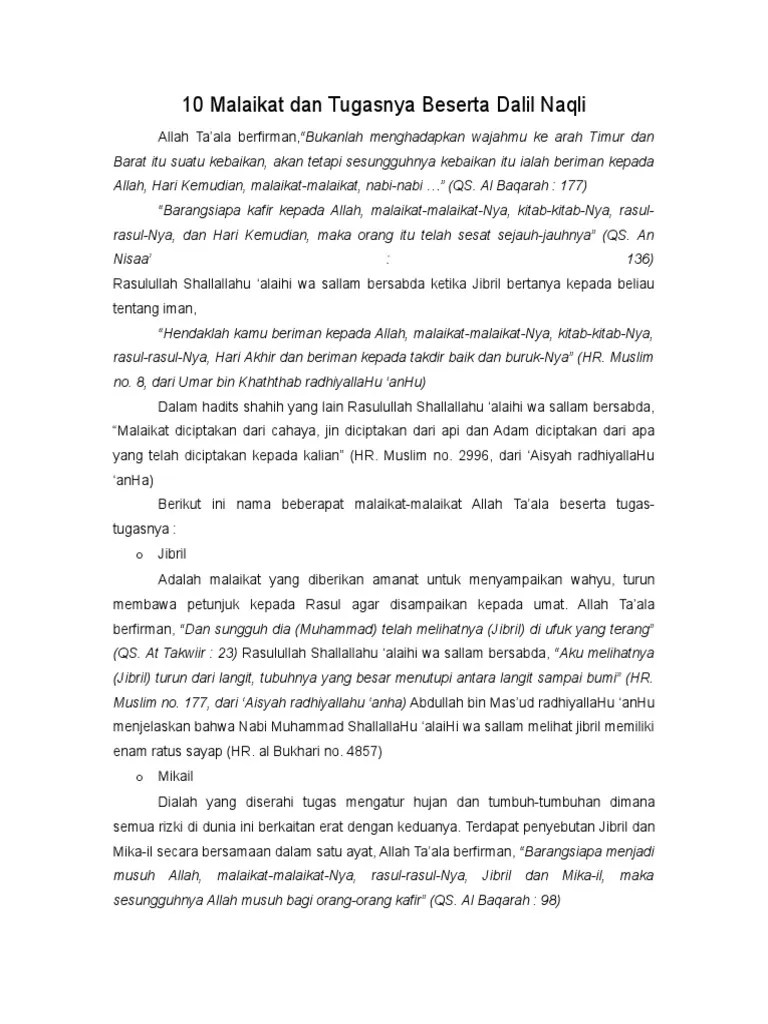 10 Malaikat dan Tugasnya Beserta Dalil Naqli

Allah Ta'ala berfirman,"Bukanlah menghadapkan wajahmu ke arah Timur dan Barat itu suatu kebaikan, akan tetapi sesungguhnya kebaikan itu ialah beriman kepada Allah, Hari Kemudian, malaikat-malaikat, nabi-nabi …" (QS. Al Baqarah : 177)

"Barangsiapa kafir kepada Allah, malaikat-malaikat-Nya, kitab-kitab-Nya, rasul-rasul-Nya, dan Hari Kemudian, maka orang itu telah sesat sejauh-jauhnya" (QS. An Nisaa' : 136)
Rasulullah Shallallahu 'alaihi wa sallam bersabda ketika Jibril bertanya kepada beliau tentang iman,

"Hendaklah kamu beriman kepada Allah, malaikat-malaikat-Nya, kitab-kitab-Nya, rasul-rasul-Nya, Hari Akhir dan beriman kepada takdir baik dan buruk-Nya" (HR. Muslim no. 8, dari Umar bin Khaththab radhiyallaHu 'anHu)

Dalam hadits shahih yang lain Rasulullah Shallallahu 'alaihi wa sallam bersabda, "Malaikat diciptakan dari cahaya, jin diciptakan dari api dan Adam diciptakan dari apa yang telah diciptakan kepada kalian" (HR. Muslim no. 2996, dari 'Aisyah radhiyallaHu 'anHa)

Berikut ini nama beberapat malaikat-malaikat Allah Ta'ala beserta tugas-tugasnya :

o Jibril

Adalah malaikat yang diberikan amanat untuk menyampaikan wahyu, turun membawa petunjuk kepada Rasul agar disampaikan kepada umat. Allah Ta'ala berfirman, "Dan sungguh dia (Muhammad) telah melihatnya (Jibril) di ufuk yang terang" (QS. At Takwiir : 23) Rasulullah Shallallahu 'alaihi wa sallam bersabda, "Aku melihatnya (Jibril) turun dari langit, tubuhnya yang besar menutupi antara langit sampai bumi" (HR. Muslim no. 177, dari 'Aisyah radhiyallahu 'anha) Abdullah bin Mas'ud radhiyallaHu 'anHu menjelaskan bahwa Nabi Muhammad ShallallaHu 'alaiHi wa sallam melihat jibril memiliki enam ratus sayap (HR. al Bukhari no. 4857)

o Mikail

Dialah yang diserahi tugas mengatur hujan dan tumbuh-tumbuhan dimana semua rizki di dunia ini berkaitan erat dengan keduanya. Terdapat penyebutan Jibril dan Mika-il secara bersamaan dalam satu ayat, Allah Ta'ala berfirman, "Barangsiapa menjadi musuh Allah, malaikat-malaikat-Nya, rasul-rasul-Nya, Jibril dan Mika-il, maka sesungguhnya Allah musuh bagi orang-orang kafir" (QS. Al Baqarah : 98)